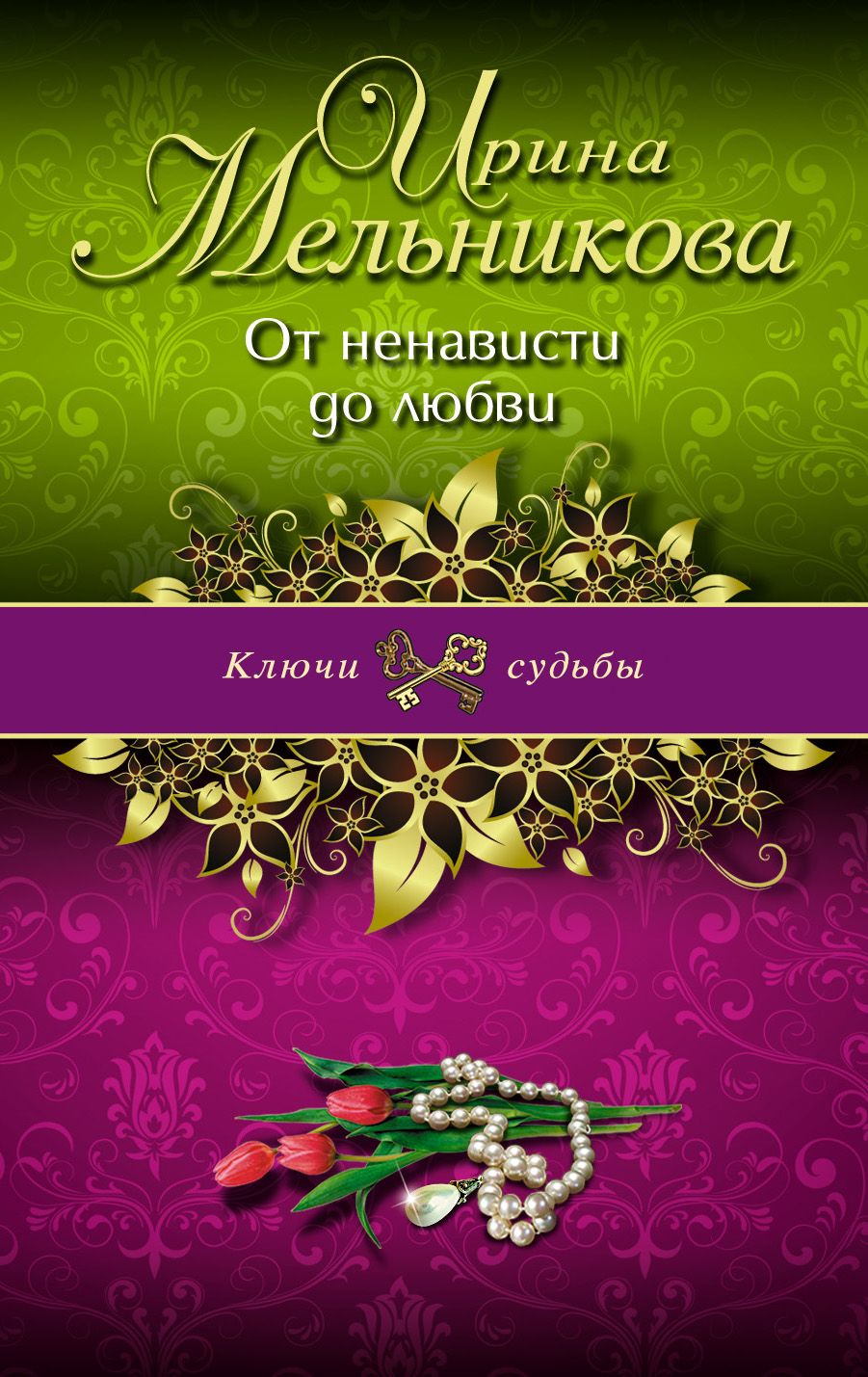 Ирина Мельникова

От ненависти до любви

Ключи судьбы